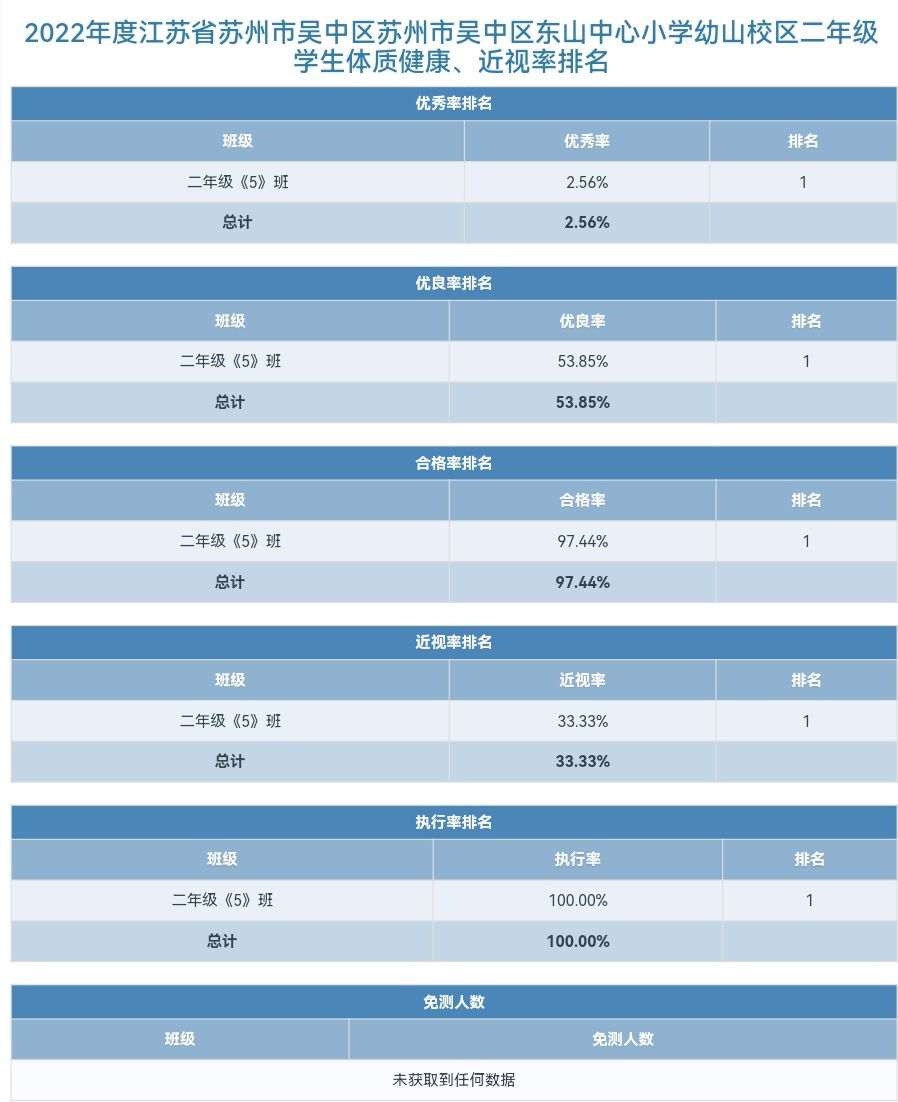 2022年度江苏省苏州市吴中区苏州市吴中区东山中心小学幼山校区二年级学生体质健康、近视率排名

优秀率排名

| 班级 | 优秀率 | 排名 |
|---|---|---|
| 二年级《5》班 | 2.56% | 1 |
| 总计 | 2.56% | |

优良率排名

| 班级 | 优良率 | 排名 |
|---|---|---|
| 二年级《5》班 | 53.85% | 1 |
| 总计 | 53.85% | |

合格率排名

| 班级 | 合格率 | 排名 |
|---|---|---|
| 二年级《5》班 | 97.44% | 1 |
| 总计 | 97.44% | |

近视率排名

| 班级 | 近视率 | 排名 |
|---|---|---|
| 二年级《5》班 | 33.33% | 1 |
| 总计 | 33.33% | |

执行率排名

| 班级 | 执行率 | 排名 |
|---|---|---|
| 二年级《5》班 | 100.00% | 1 |
| 总计 | 100.00% | |

免测人数

| 班级 | 免测人数 |
|---|---|
| 未获取到任何数据 | |